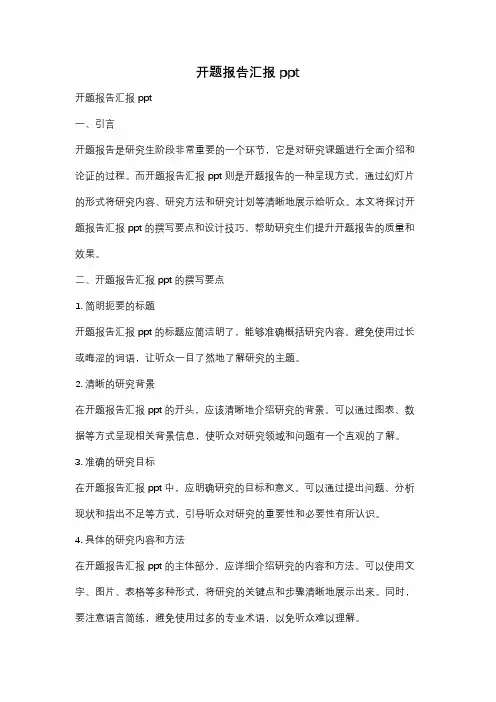 开题报告汇报 ppt

开题报告汇报 ppt

一、引言

开题报告是研究生阶段非常重要的一个环节，它是对研究课题进行全面介绍和论证的过程。而开题报告汇报 ppt 则是开题报告的一种呈现方式，通过幻灯片的形式将研究内容、研究方法和研究计划等清晰地展示给听众。本文将探讨开题报告汇报 ppt 的撰写要点和设计技巧，帮助研究生们提升开题报告的质量和效果。

二、开题报告汇报 ppt 的撰写要点

1. 简明扼要的标题

开题报告汇报 ppt 的标题应简洁明了，能够准确概括研究内容。避免使用过长或晦涩的词语，让听众一目了然地了解研究的主题。

2. 清晰的研究背景

在开题报告汇报 ppt 的开头，应该清晰地介绍研究的背景。可以通过图表、数据等方式呈现相关背景信息，使听众对研究领域和问题有一个直观的了解。

3. 准确的研究目标

在开题报告汇报 ppt 中，应明确研究的目标和意义。可以通过提出问题、分析现状和指出不足等方式，引导听众对研究的重要性和必要性有所认识。

4. 具体的研究内容和方法

在开题报告汇报 ppt 的主体部分，应详细介绍研究的内容和方法。可以使用文字、图片、表格等多种形式，将研究的关键点和步骤清晰地展示出来。同时，要注意语言简练，避免使用过多的专业术语，以免听众难以理解。